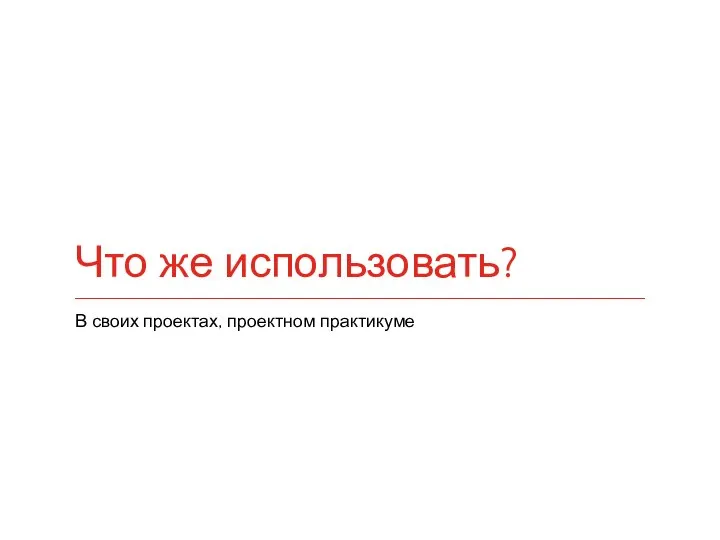 Что же использовать?

В своих проектах, проектном практикуме